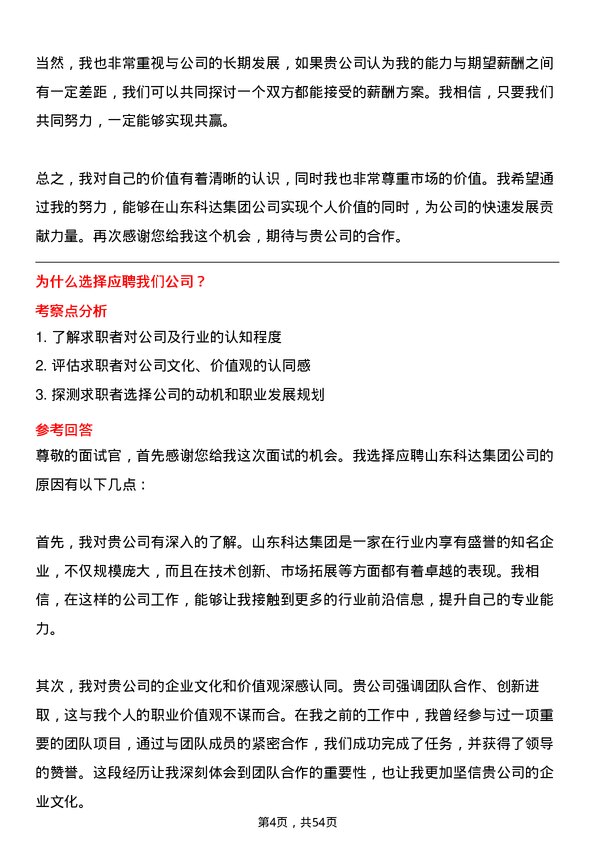 当然，我也非常重视与公司的长期发展，如果贵公司认为我的能力与期望薪酬之间有一定差距，我们可以共同探讨一个双方都能接受的薪酬方案。我相信，只要我们共同努力，一定能够实现共赢。

总之，我对自己的价值有着清晰的认识，同时我也非常尊重市场的价值。我希望通过我的努力，能够在山东科达集团公司实现个人价值的同时，为公司的快速发展贡献力量。再次感谢您给我这个机会，期待与贵公司的合作。

为什么选择应聘我们公司？
考察点分析
1. 了解求职者对公司及行业的认知程度
2. 评估求职者对公司文化、价值观的认同感
3. 探测求职者选择公司的动机和职业发展规划
参考回答
尊敬的面试官，首先感谢您给我这次面试的机会。我选择应聘山东科达集团公司的原因有以下几点：

首先，我对贵公司有深入的了解。山东科达集团是一家在行业内享有盛誉的知名企业，不仅规模庞大，而且在技术创新、市场拓展等方面都有着卓越的表现。我相信，在这样的公司工作，能够让我接触到更多的行业前沿信息，提升自己的专业能力。

其次，我对贵公司的企业文化和价值观深感认同。贵公司强调团队合作、创新进取，这与我个人的职业价值观不谋而合。在我之前的工作中，我曾经参与过一项重要的团队项目，通过与团队成员的紧密合作，我们成功完成了任务，并获得了领导的赞誉。这段经历让我深刻体会到团队合作的重要性，也让我更加坚信贵公司的企业文化。

第4页，共54页